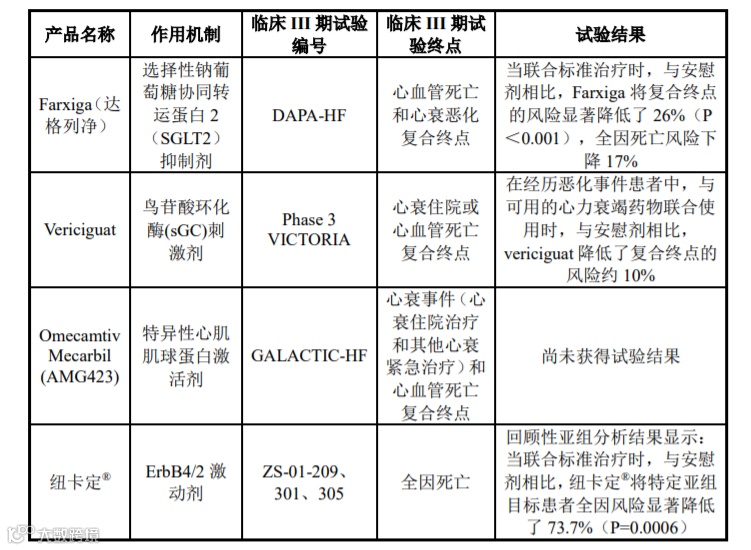 | 产品名称 | 作用机制 | 临床 III 期试验编号 | 临床 III 期试验终点 | 试验结果 |
|---|---|---|---|---|
| Farxiga（达格列净） | 选择性钠葡萄糖协同转运蛋白 2（SGLT2）抑制剂 | DAPA-HF | 心血管死亡和心衰恶化复合终点 | 当联合标准治疗时，与安慰剂相比，Farxiga 将复合终点的风险显著降低了 26%（P＜0.001），全因死亡风险下降 17% |
| Vericiguat | 鸟苷酸环化酶(sGC)刺激剂 | Phase 3 VICTORIA | 心衰住院或心血管死亡复合终点 | 在经历恶化事件患者中，与可用的心力衰竭药物联合使用时，与安慰剂相比，vericiguat 降低了复合终点的风险约 10% |
| Omecamtiv Mecarbil (AMG423) | 特异性心肌肌球蛋白激活剂 | GALACTIC-HF | 心衰事件（心衰住院治疗和其他心衰紧急治疗）和心血管死亡复合终点 | 尚未获得试验结果 |
| 纽卡定® | ErbB4/2 激动剂 | ZS-01-209、301、305 | 全因死亡 | 回顾性亚组分析结果显示：当联合标准治疗时，与安慰剂相比，纽卡定®将特定亚组目标患者全因风险显著降低了 73.7%（P=0.0006） |

大数跨境